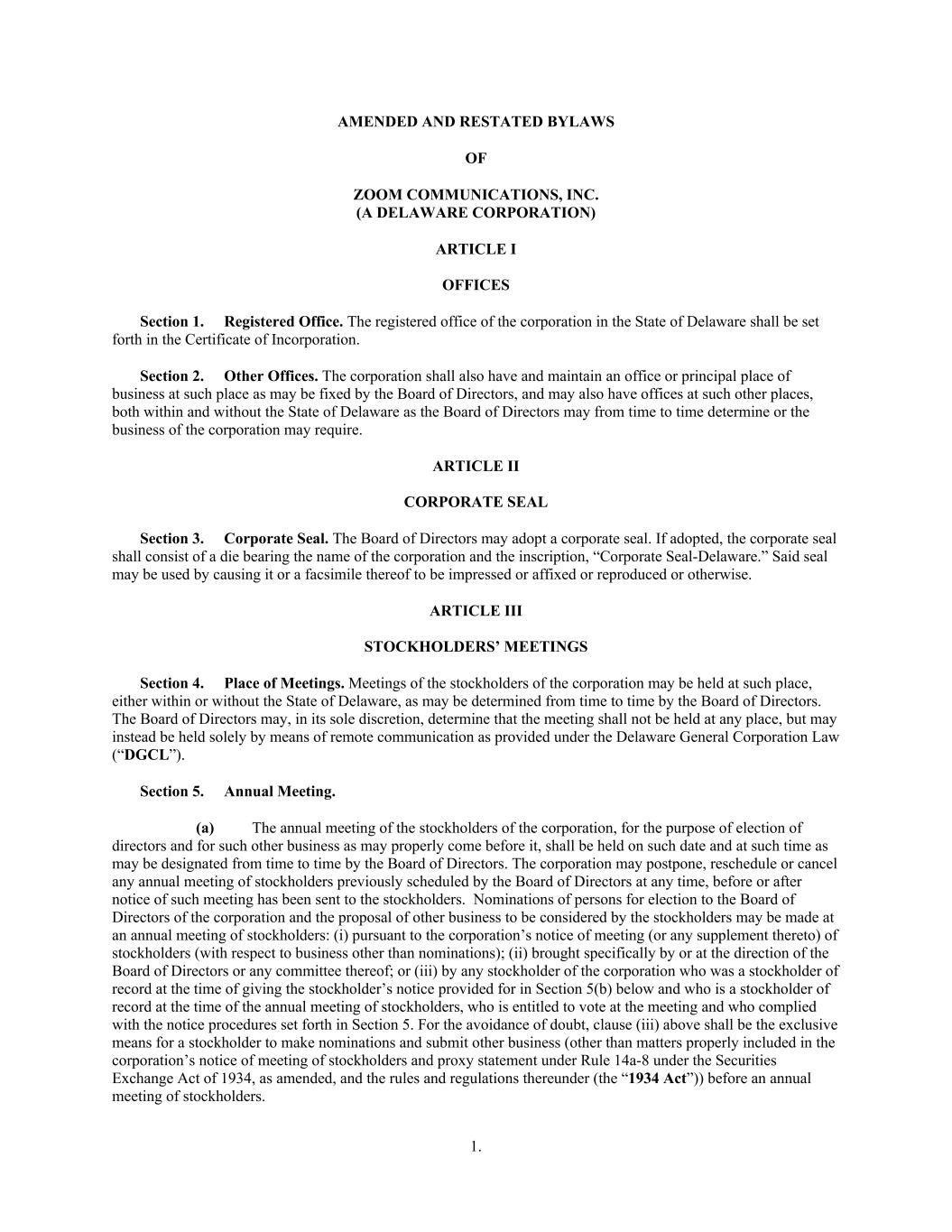 AMENDED AND RESTATED BYLAWS

OF

ZOOM COMMUNICATIONS, INC.
(A DELAWARE CORPORATION)

ARTICLE I

OFFICES

Section 1. Registered Office. The registered office of the corporation in the State of Delaware shall be set forth in the Certificate of Incorporation.

Section 2. Other Offices. The corporation shall also have and maintain an office or principal place of business at such place as may be fixed by the Board of Directors, and may also have offices at such other places, both within and without the State of Delaware as the Board of Directors may from time to time determine or the business of the corporation may require.

ARTICLE II

CORPORATE SEAL

Section 3. Corporate Seal. The Board of Directors may adopt a corporate seal. If adopted, the corporate seal shall consist of a die bearing the name of the corporation and the inscription, “Corporate Seal-Delaware.” Said seal may be used by causing it or a facsimile thereof to be impressed or affixed or reproduced or otherwise.

ARTICLE III

STOCKHOLDERS’ MEETINGS

Section 4. Place of Meetings. Meetings of the stockholders of the corporation may be held at such place, either within or without the State of Delaware, as may be determined from time to time by the Board of Directors. The Board of Directors may, in its sole discretion, determine that the meeting shall not be held at any place, but may instead be held solely by means of remote communication as provided under the Delaware General Corporation Law (“DGCL”).

Section 5. Annual Meeting.

(a) The annual meeting of the stockholders of the corporation, for the purpose of election of directors and for such other business as may properly come before it, shall be held on such date and at such time as may be designated from time to time by the Board of Directors. The corporation may postpone, reschedule or cancel any annual meeting of stockholders previously scheduled by the Board of Directors at any time, before or after notice of such meeting has been sent to the stockholders. Nominations of persons for election to the Board of Directors of the corporation and the proposal of other business to be considered by the stockholders may be made at an annual meeting of stockholders: (i) pursuant to the corporation’s notice of meeting (or any supplement thereto) of stockholders (with respect to business other than nominations); (ii) brought specifically by or at the direction of the Board of Directors or any committee thereof; or (iii) by any stockholder of the corporation who was a stockholder of record at the time of giving the stockholder’s notice provided for in Section 5(b) below and who is a stockholder of record at the time of the annual meeting of stockholders, who is entitled to vote at the meeting and who complied with the notice procedures set forth in Section 5. For the avoidance of doubt, clause (iii) above shall be the exclusive means for a stockholder to make nominations and submit other business (other than matters properly included in the corporation’s notice of meeting of stockholders and proxy statement under Rule 14a-8 under the Securities Exchange Act of 1934, as amended, and the rules and regulations thereunder (the “1934 Act”)) before an annual meeting of stockholders.

1.